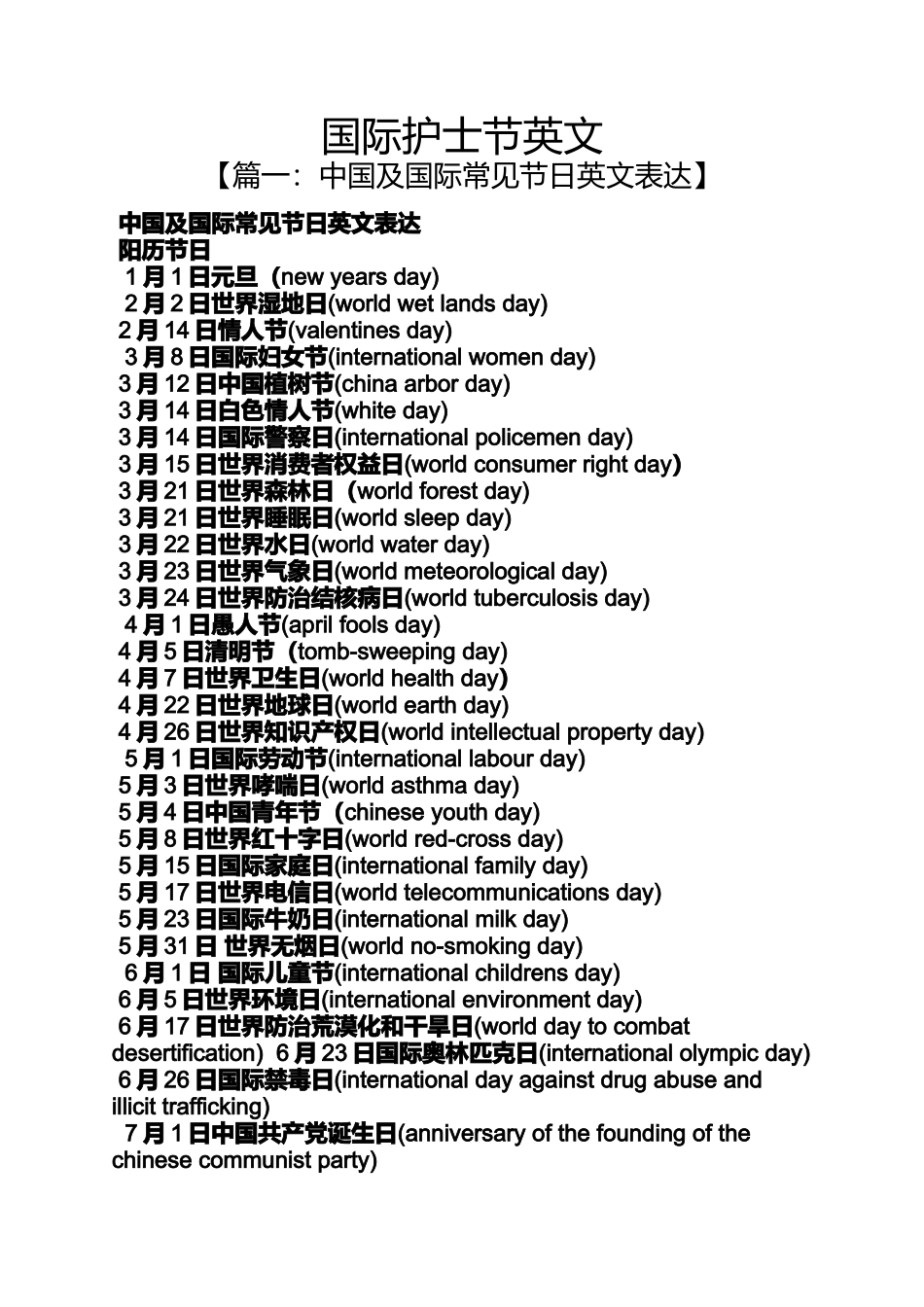 国际护士节英文
【篇一：中国及国际常见节日英文表达】

中国及国际常见节日英文表达
阳历节日
1月1日元旦（new years day)
2月2日世界湿地日(world wet lands day)
2月14日情人节(valentines day)
3月8日国际妇女节(international women day)
3月12日中国植树节(china arbor day)
3月14日白色情人节(white day)
3月14日国际警察日(international policemen day)
3月15日世界消费者权益日(world consumer right day)
3月21日世界森林日（world forest day)
3月21日世界睡眠日(world sleep day)
3月22日世界水日(world water day)
3月23日世界气象日(world meteorological day)
3月24日世界防治结核病日(world tuberculosis day)
4月1日愚人节(april fools day)
4月5日清明节（tomb-sweeping day)
4月7日世界卫生日(world health day)
4月22日世界地球日(world earth day)
4月26日世界知识产权日(world intellectual property day)
5月1日国际劳动节(international labour day)
5月3日世界哮喘日(world asthma day)
5月4日中国青年节（chinese youth day)
5月8日世界红十字日(world red-cross day)
5月15日国际家庭日(international family day)
5月17日世界电信日(world telecommunications day)
5月23日国际牛奶日(international milk day)
5月31日 世界无烟日(world no-smoking day)
6月1日 国际儿童节(international childrens day)
6月5日世界环境日(international environment day)
6月17日世界防治荒漠化和干旱日(world day to combat desertification) 6月23日国际奥林匹克日(international olympic day)
6月26日国际禁毒日(international day against drug abuse and illicit trafficking)
7月1日中国共产党诞生日(anniversary of the founding of the chinese communist party)